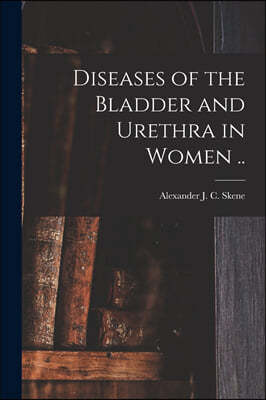 Diseases of the Bladder and Urethra in Women ..

Alexander J. C. Skene